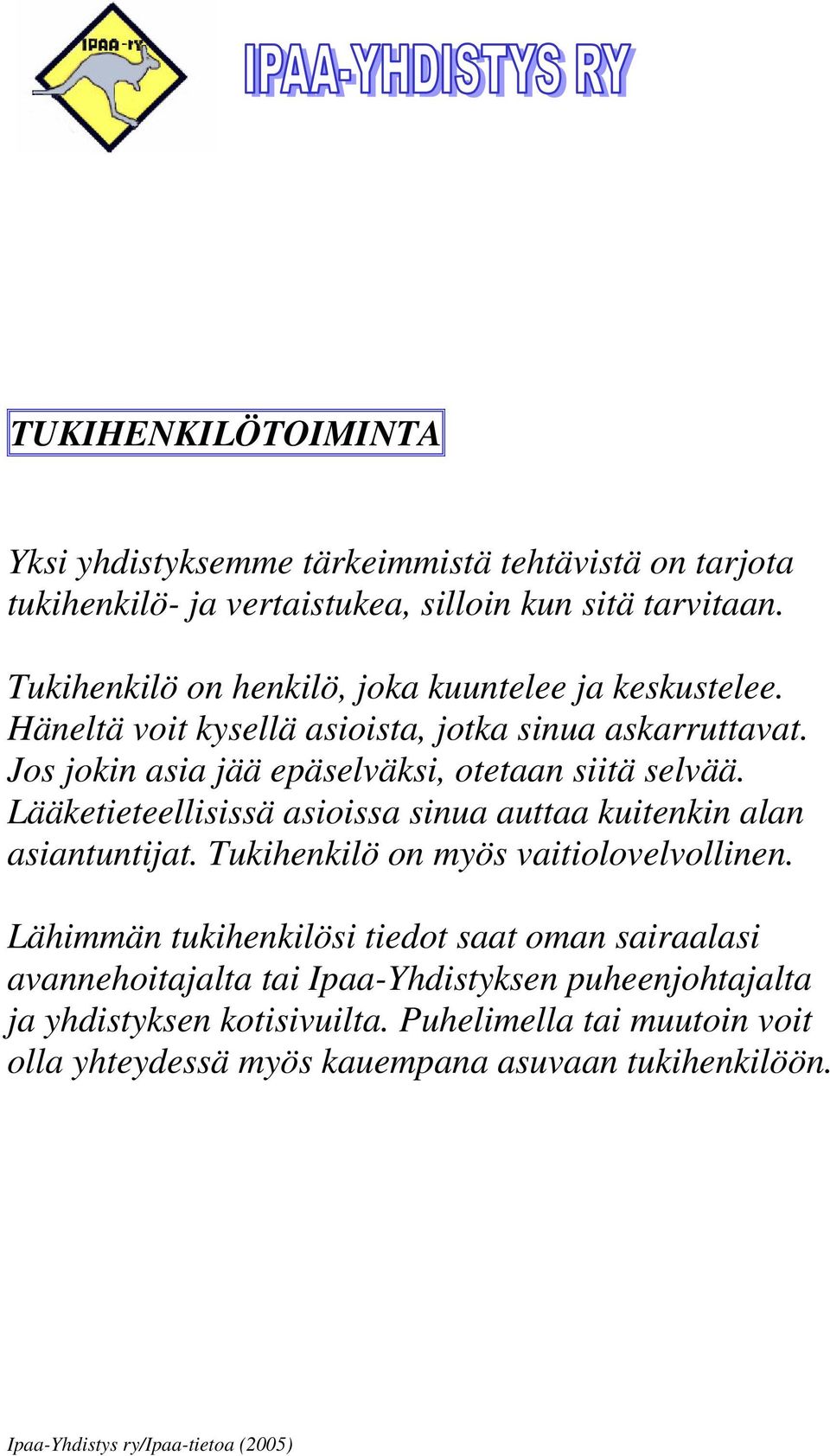 IPAA-ry

IPAA-YHDISTYS RY

TUKIHENKILÖTOIMINTA

Yksi yhdistyksemme tärkeimmistä tehtävistä on tarjota tukihenkilö- ja vertaistukea, silloin kun sitä tarvitaan.

Tukihenkilö on henkilö, joka kuuntelee ja keskustelee. Häneltä voit kysellä asioista, jotka sinua askarruttavat. Jos jokin asia jää epäselväksi, otetaan siitä selvää. Lääketieteellisissä asioissa sinua auttaa kuitenkin alan asiantuntijat. Tukihenkilö on myös vaitiolovelvollinen.

Lähimmän tukihenkilösi tiedot saat oman sairaalasi avannehoitajalta tai Ipaa-Yhdistyksen puheenjohtajalta ja yhdistyksen kotisivuilta. Puhelimella tai muutoin voit olla yhteydessä myös kauempana asuvaan tukihenkilöön.

Ipaa-Yhdistys ry/Ipaa-tietoa (2005)